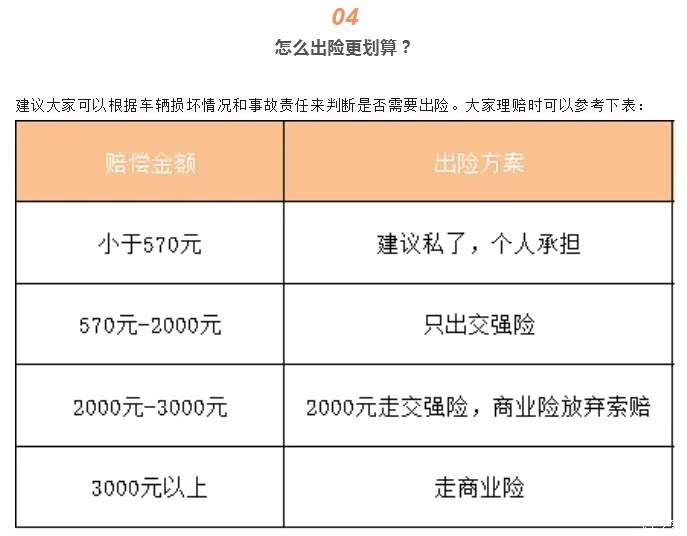 04

怎么出险更划算？

建议大家可以根据车辆损坏情况和事故责任来判断是否需要出险。大家理赔时可以参考下表：

| 赔偿金额 | 出险方案 |
|---|---|
| 小于570元 | 建议私了，个人承担 |
| 570元-2000元 | 只出交强险 |
| 2000元-3000元 | 2000元走交强险，商业险放弃索赔 |
| 3000元以上 | 走商业险 |